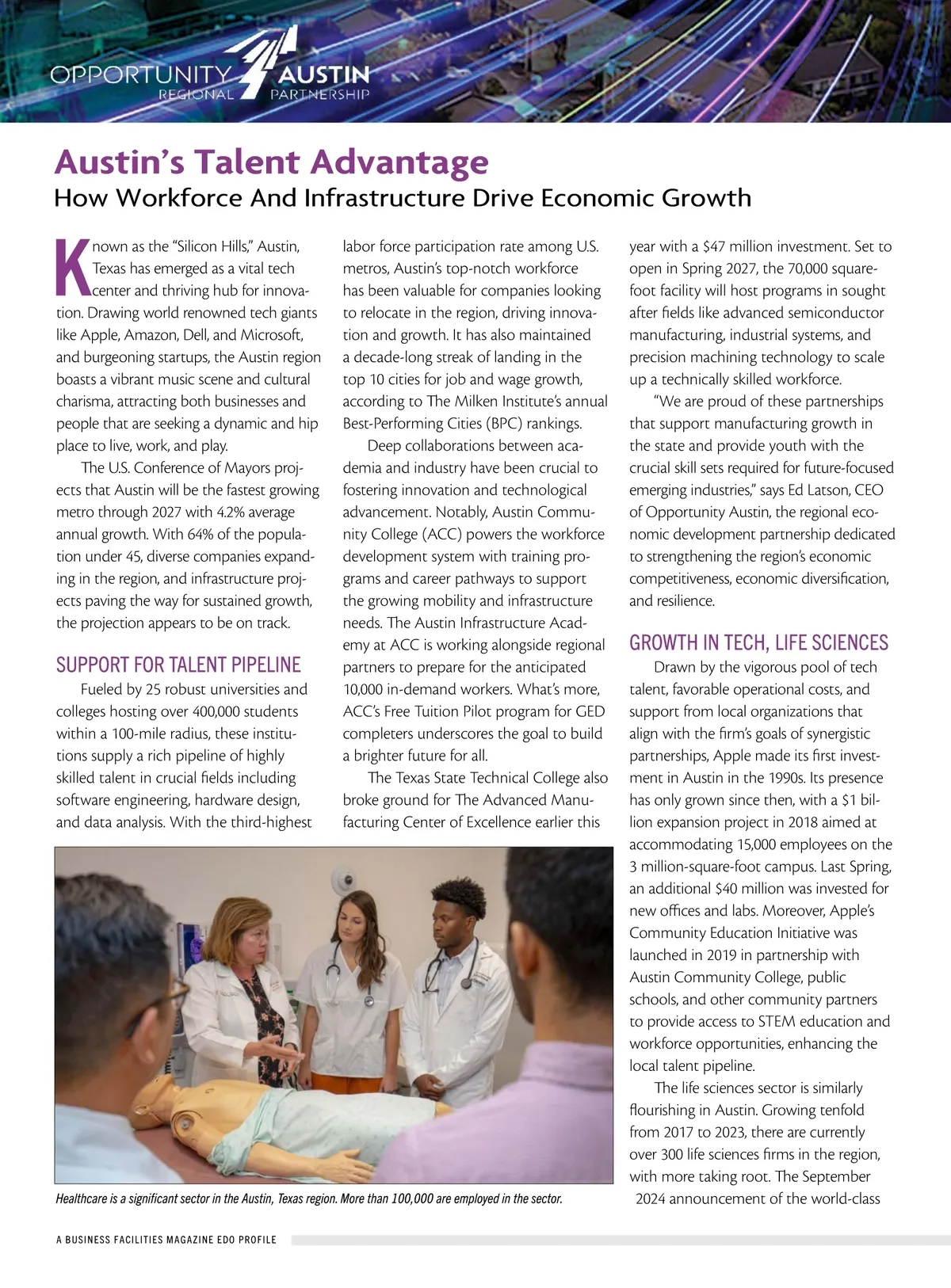 OPPORTUNITY AUSTIN
REGIONAL PARTNERSHIP

Austin's Talent Advantage
How Workforce And Infrastructure Drive Economic Growth

Known as the "Silicon Hills," Austin, Texas has emerged as a vital tech center and thriving hub for innovation. Drawing world renowned tech giants like Apple, Amazon, Dell, and Microsoft, and burgeoning startups, the Austin region boasts a vibrant music scene and cultural charisma, attracting both businesses and people that are seeking a dynamic and hip place to live, work, and play.

The U.S. Conference of Mayors projects that Austin will be the fastest growing metro through 2027 with 4.2% average annual growth. With 64% of the population under 45, diverse companies expanding in the region, and infrastructure projects paving the way for sustained growth, the projection appears to be on track.

SUPPORT FOR TALENT PIPELINE

Fueled by 25 robust universities and colleges hosting over 400,000 students within a 100-mile radius, these institutions supply a rich pipeline of highly skilled talent in crucial fields including software engineering, hardware design, and data analysis. With the third-highest labor force participation rate among U.S. metros, Austin's top-notch workforce has been valuable for companies looking to relocate in the region, driving innovation and growth. It has also maintained a decade-long streak of landing in the top 10 cities for job and wage growth, according to The Milken Institute's annual Best-Performing Cities (BPC) rankings.

Deep collaborations between academia and industry have been crucial to fostering innovation and technological advancement. Notably, Austin Community College (ACC) powers the workforce development system with training programs and career pathways to support the growing mobility and infrastructure needs. The Austin Infrastructure Academy at ACC is working alongside regional partners to prepare for the anticipated 10,000 in-demand workers. What's more, ACC's Free Tuition Pilot program for GED completers underscores the goal to build a brighter future for all.

The Texas State Technical College also broke ground for The Advanced Manufacturing Center of Excellence earlier this year with a $47 million investment. Set to open in Spring 2027, the 70,000 square-foot facility will host programs in sought after fields like advanced semiconductor manufacturing, industrial systems, and precision machining technology to scale up a technically skilled workforce.

"We are proud of these partnerships that support manufacturing growth in the state and provide youth with the crucial skill sets required for future-focused emerging industries," says Ed Latson, CEO of Opportunity Austin, the regional economic development partnership dedicated to strengthening the region's economic competitiveness, economic diversification, and resilience.

GROWTH IN TECH, LIFE SCIENCES

Drawn by the vigorous pool of tech talent, favorable operational costs, and support from local organizations that align with the firm's goals of synergistic partnerships, Apple made its first investment in Austin in the 1990s. Its presence has only grown since then, with a $1 billion expansion project in 2018 aimed at accommodating 15,000 employees on the 3 million-square-foot campus. Last Spring, an additional $40 million was invested for new offices and labs. Moreover, Apple's Community Education Initiative was launched in 2019 in partnership with Austin Community College, public schools, and other community partners to provide access to STEM education and workforce opportunities, enhancing the local talent pipeline.

The life sciences sector is similarly flourishing in Austin. Growing tenfold from 2017 to 2023, there are currently over 300 life sciences firms in the region, with more taking root. The September 2024 announcement of the world-class

Healthcare is a significant sector in the Austin, Texas region. More than 100,000 are employed in the sector.

A BUSINESS FACILITIES MAGAZINE EDO PROFILE